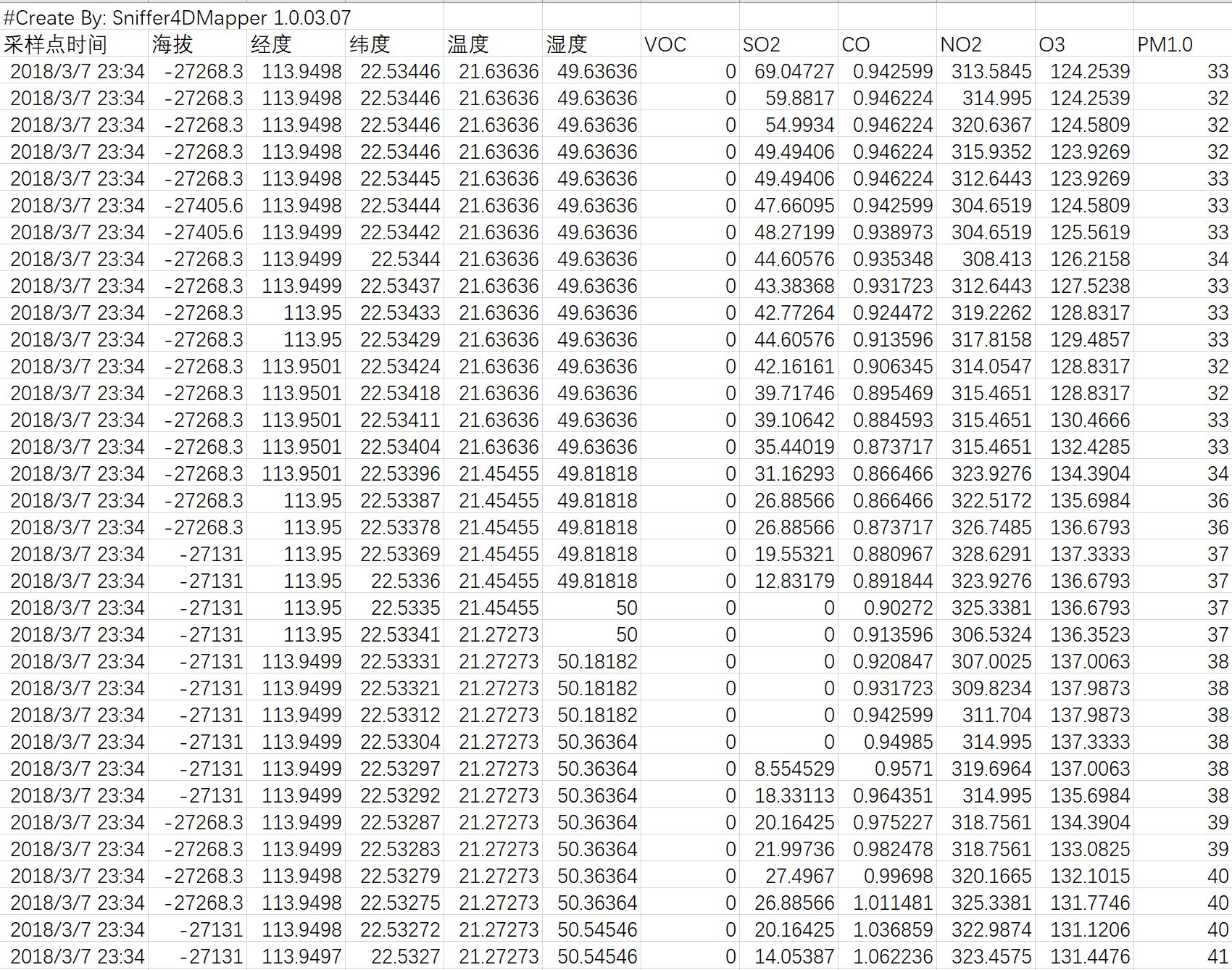 #Create By: Sniffer4DMapper 1.0.03.07

| 采样点时间 | 海拔 | 经度 | 纬度 | 温度 | 湿度 | VOC | SO2 | CO | NO2 | O3 | PM1.0 |
|---|---|---|---|---|---|---|---|---|---|---|---|
| 2018/3/7 23:34 | -27268.3 | 113.9498 | 22.53446 | 21.63636 | 49.63636 | 0 | 69.04727 | 0.942599 | 313.5845 | 124.2539 | 33 |
| 2018/3/7 23:34 | -27268.3 | 113.9498 | 22.53446 | 21.63636 | 49.63636 | 0 | 59.8817 | 0.946224 | 314.995 | 124.2539 | 32 |
| 2018/3/7 23:34 | -27268.3 | 113.9498 | 22.53446 | 21.63636 | 49.63636 | 0 | 54.9934 | 0.946224 | 320.6367 | 124.5809 | 32 |
| 2018/3/7 23:34 | -27268.3 | 113.9498 | 22.53446 | 21.63636 | 49.63636 | 0 | 49.49406 | 0.946224 | 315.9352 | 123.9269 | 32 |
| 2018/3/7 23:34 | -27268.3 | 113.9498 | 22.53445 | 21.63636 | 49.63636 | 0 | 49.49406 | 0.946224 | 312.6443 | 123.9269 | 33 |
| 2018/3/7 23:34 | -27405.6 | 113.9498 | 22.53444 | 21.63636 | 49.63636 | 0 | 47.66095 | 0.942599 | 304.6519 | 124.5809 | 33 |
| 2018/3/7 23:34 | -27405.6 | 113.9499 | 22.53442 | 21.63636 | 49.63636 | 0 | 48.27199 | 0.938973 | 304.6519 | 125.5619 | 33 |
| 2018/3/7 23:34 | -27268.3 | 113.9499 | 22.5344 | 21.63636 | 49.63636 | 0 | 44.60576 | 0.935348 | 308.413 | 126.2158 | 34 |
| 2018/3/7 23:34 | -27268.3 | 113.9499 | 22.53437 | 21.63636 | 49.63636 | 0 | 43.38368 | 0.931723 | 312.6443 | 127.5238 | 33 |
| 2018/3/7 23:34 | -27268.3 | 113.95 | 22.53433 | 21.63636 | 49.63636 | 0 | 42.77264 | 0.924472 | 319.2262 | 128.8317 | 33 |
| 2018/3/7 23:34 | -27268.3 | 113.95 | 22.53429 | 21.63636 | 49.63636 | 0 | 44.60576 | 0.913596 | 317.8158 | 129.4857 | 33 |
| 2018/3/7 23:34 | -27268.3 | 113.9501 | 22.53424 | 21.63636 | 49.63636 | 0 | 42.16161 | 0.906345 | 314.0547 | 128.8317 | 32 |
| 2018/3/7 23:34 | -27268.3 | 113.9501 | 22.53418 | 21.63636 | 49.63636 | 0 | 39.71746 | 0.895469 | 315.4651 | 128.8317 | 32 |
| 2018/3/7 23:34 | -27268.3 | 113.9501 | 22.53411 | 21.63636 | 49.63636 | 0 | 39.10642 | 0.884593 | 315.4651 | 130.4666 | 33 |
| 2018/3/7 23:34 | -27268.3 | 113.9501 | 22.53404 | 21.63636 | 49.63636 | 0 | 35.44019 | 0.873717 | 315.4651 | 132.4285 | 33 |
| 2018/3/7 23:34 | -27268.3 | 113.9501 | 22.53396 | 21.45455 | 49.81818 | 0 | 31.16293 | 0.866466 | 323.9276 | 134.3904 | 34 |
| 2018/3/7 23:34 | -27268.3 | 113.95 | 22.53387 | 21.45455 | 49.81818 | 0 | 26.88566 | 0.866466 | 322.5172 | 135.6984 | 36 |
| 2018/3/7 23:34 | -27268.3 | 113.95 | 22.53378 | 21.45455 | 49.81818 | 0 | 26.88566 | 0.873717 | 326.7485 | 136.6793 | 36 |
| 2018/3/7 23:34 | -27131 | 113.95 | 22.53369 | 21.45455 | 49.81818 | 0 | 19.55321 | 0.880967 | 328.6291 | 137.3333 | 37 |
| 2018/3/7 23:34 | -27131 | 113.95 | 22.5336 | 21.45455 | 49.81818 | 0 | 12.83179 | 0.891844 | 323.9276 | 136.6793 | 37 |
| 2018/3/7 23:34 | -27131 | 113.95 | 22.5335 | 21.45455 | 50 | 0 | 0 | 0.90272 | 325.3381 | 136.6793 | 37 |
| 2018/3/7 23:34 | -27131 | 113.95 | 22.53341 | 21.27273 | 50 | 0 | 0 | 0.913596 | 306.5324 | 136.3523 | 37 |
| 2018/3/7 23:34 | -27131 | 113.9499 | 22.53331 | 21.27273 | 50.18182 | 0 | 0 | 0.920847 | 307.0025 | 137.0063 | 38 |
| 2018/3/7 23:34 | -27131 | 113.9499 | 22.53321 | 21.27273 | 50.18182 | 0 | 0 | 0.931723 | 309.8234 | 137.9873 | 38 |
| 2018/3/7 23:34 | -27131 | 113.9499 | 22.53312 | 21.27273 | 50.18182 | 0 | 0 | 0.942599 | 311.704 | 137.9873 | 38 |
| 2018/3/7 23:34 | -27131 | 113.9499 | 22.53304 | 21.27273 | 50.36364 | 0 | 0 | 0.94985 | 314.995 | 137.3333 | 38 |
| 2018/3/7 23:34 | -27131 | 113.9499 | 22.53297 | 21.27273 | 50.36364 | 0 | 8.554529 | 0.9571 | 319.6964 | 137.0063 | 38 |
| 2018/3/7 23:34 | -27131 | 113.9499 | 22.53292 | 21.27273 | 50.36364 | 0 | 18.33113 | 0.964351 | 314.995 | 135.6984 | 38 |
| 2018/3/7 23:34 | -27268.3 | 113.9499 | 22.53287 | 21.27273 | 50.36364 | 0 | 20.16425 | 0.975227 | 318.7561 | 134.3904 | 39 |
| 2018/3/7 23:34 | -27268.3 | 113.9499 | 22.53283 | 21.27273 | 50.36364 | 0 | 21.99736 | 0.982478 | 318.7561 | 133.0825 | 39 |
| 2018/3/7 23:34 | -27268.3 | 113.9498 | 22.53279 | 21.27273 | 50.36364 | 0 | 27.4967 | 0.99698 | 320.1665 | 132.1015 | 40 |
| 2018/3/7 23:34 | -27268.3 | 113.9498 | 22.53275 | 21.27273 | 50.36364 | 0 | 26.88566 | 1.011481 | 325.3381 | 131.7746 | 40 |
| 2018/3/7 23:34 | -27131 | 113.9498 | 22.53272 | 21.27273 | 50.54546 | 0 | 20.16425 | 1.036859 | 322.9874 | 131.1206 | 40 |
| 2018/3/7 23:34 | -27131 | 113.9497 | 22.5327 | 21.27273 | 50.54546 | 0 | 14.05387 | 1.062236 | 323.4575 | 131.4476 | 41 |